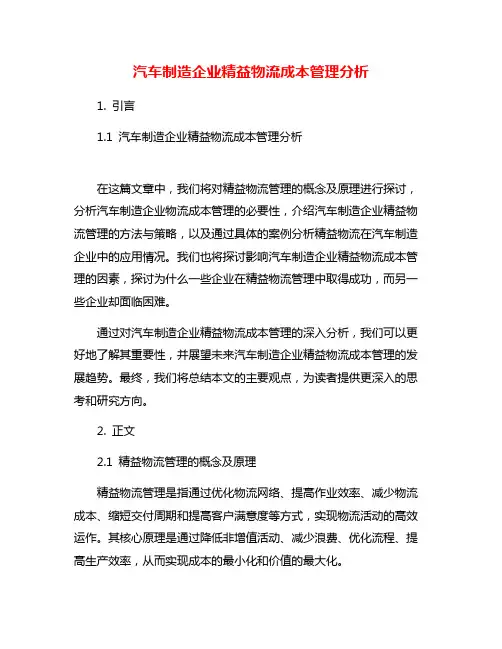 汽车制造企业精益物流成本管理分析

1. 引言

1.1 汽车制造企业精益物流成本管理分析

在这篇文章中，我们将对精益物流管理的概念及原理进行探讨，分析汽车制造企业物流成本管理的必要性，介绍汽车制造企业精益物流管理的方法与策略，以及通过具体的案例分析精益物流在汽车制造企业中的应用情况。我们也将探讨影响汽车制造企业精益物流成本管理的因素，探讨为什么一些企业在精益物流管理中取得成功，而另一些企业却面临困难。

通过对汽车制造企业精益物流成本管理的深入分析，我们可以更好地了解其重要性，并展望未来汽车制造企业精益物流成本管理的发展趋势。最终，我们将总结本文的主要观点，为读者提供更深入的思考和研究方向。

2. 正文

2.1 精益物流管理的概念及原理

精益物流管理是指通过优化物流网络、提高作业效率、减少物流成本、缩短交付周期和提高客户满意度等方式，实现物流活动的高效运作。其核心原理是通过降低非增值活动、减少浪费、优化流程、提高生产效率，从而实现成本的最小化和价值的最大化。